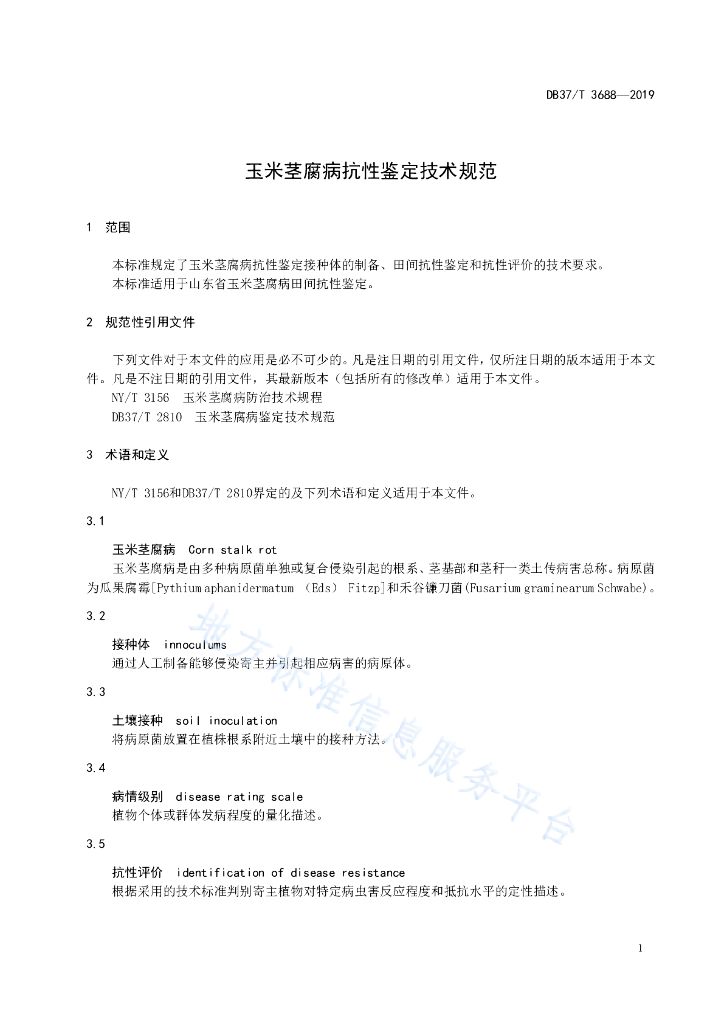 DB37/T 3688—2019

玉米茎腐病抗性鉴定技术规范

1 范围

本标准规定了玉米茎腐病抗性鉴定接种体的制备、田间抗性鉴定和抗性评价的技术要求。
本标准适用于山东省玉米茎腐病田间抗性鉴定。

2 规范性引用文件

下列文件对于本文件的应用是必不可少的。凡是注日期的引用文件，仅所注日期的版本适用于本文件。凡是不注日期的引用文件，其最新版本（包括所有的修改单）适用于本文件。
NY/T 3156 玉米茎腐病防治技术规程
DB37/T 2810 玉米茎腐病鉴定技术规范

3 术语和定义

NY/T 3156和DB37/T 2810界定的及下列术语和定义适用于本文件。

3.1

玉米茎腐病 Corn stalk rot
玉米茎腐病是由多种病原菌单独或复合侵染引起的根系、茎基部和茎秆一类土传病害总称。病原菌为瓜果腐霉[Pythium aphanidermatum (Eds) Fitzp]和禾谷镰刀菌(Fusarium graminearum Schwabe)。

3.2

接种体 innoculums
通过人工制备能够侵染寄主并引起相应病害的病原体。

3.3

土壤接种 soil inoculation
将病原菌放置在植株根系附近土壤中的接种方法。

3.4

病情级别 disease rating scale
植物个体或群体发病程度的量化描述。

3.5

抗性评价 identification of disease resistance
根据采用的技术标准判别寄主植物对特定病虫害反应程度和抵抗水平的定性描述。

地方标准信息服务平台

1